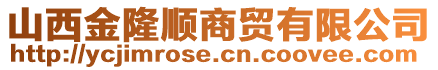 山西金隆顺商贸有限公司
http://ycjimrose.cn.coovee.com